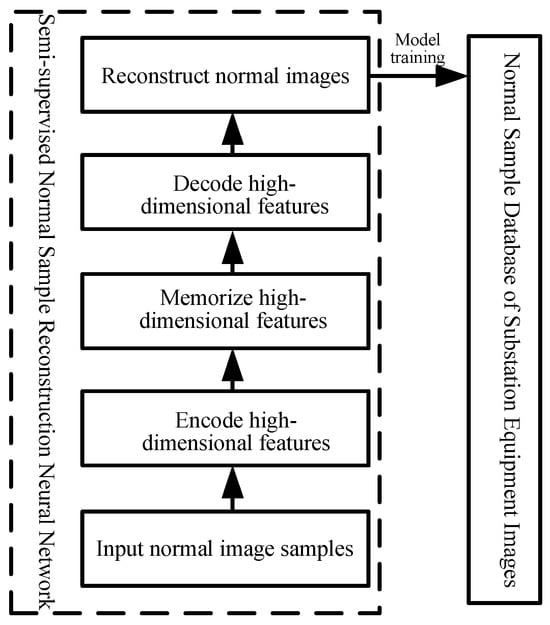 Semi-supervised Normal Sample Reconstruction Neural Network

Reconstruct normal images

Decode high-dimensional features

Memorize high-dimensional features

Encode high-dimensional features

Input normal image samples

Model training

Normal Sample Database of Substation Equipment Images